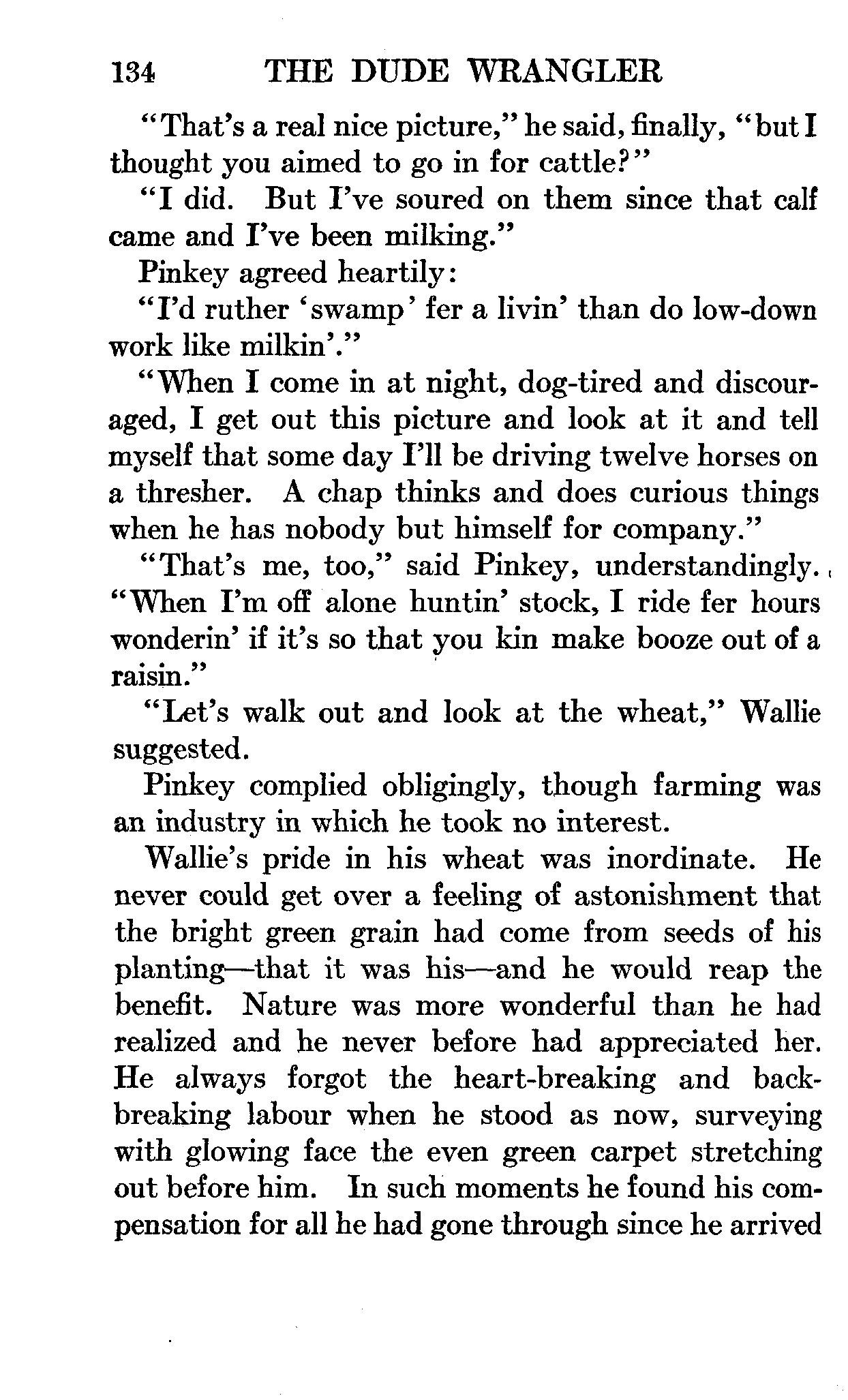 134 THE DUDE WRANGLER

"That's a real nice picture," he said, finally, "but I thought you aimed to go in for cattle?"

"I did. But I've soured on them since that calf came and I've been milking."

Pinkey agreed heartily:

"I'd ruther 'swamp' fer a livin' than do low-down work like milkin'."

"When I come in at night, dog-tired and discouraged, I get out this picture and look at it and tell myself that some day I'll be driving twelve horses on a thresher. A chap thinks and does curious things when he has nobody but himself for company."

"That's me, too," said Pinkey, understandingly. "When I'm off alone huntin' stock, I ride fer hours wonderin' if it's so that you kin make booze out of a raisin."

"Let's walk out and look at the wheat," Wallie suggested.

Pinkey complied obligingly, though farming was an industry in which he took no interest.

Wallie's pride in his wheat was inordinate. He never could get over a feeling of astonishment that the bright green grain had come from seeds of his planting—that it was his—and he would reap the benefit. Nature was more wonderful than he had realized and he never before had appreciated her. He always forgot the heart-breaking and back-breaking labour when he stood as now, surveying with glowing face the even green carpet stretching out before him. In such moments he found his compensation for all he had gone through since he arrived